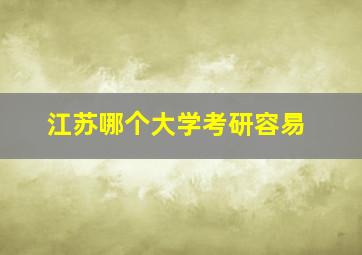 江苏哪个大学考研容易